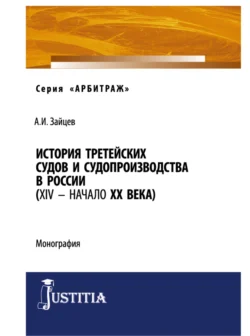 Серия «АРБИТРАЖ»

А.И. Зайцев

ИСТОРИЯ ТРЕТЕЙСКИХ СУДОВ И СУДОПРОИЗВОДСТВА В РОССИИ (XIV – НАЧАЛО XX ВЕКА)

Монография

JUSTITIA